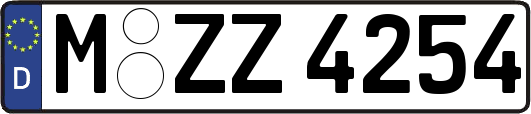 D

M ZZ 4254